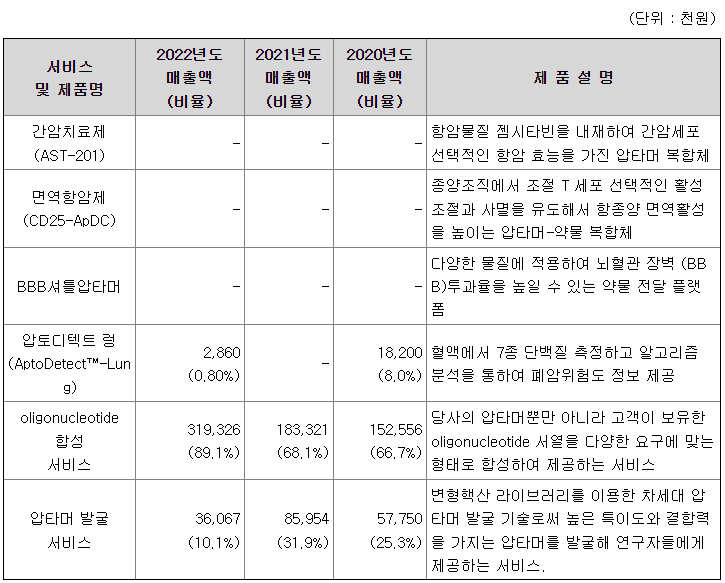 (단위 : 천원)

| 서비스 및 제품명 | 2022년도 매출액 (비율) | 2021년도 매출액 (비율) | 2020년도 매출액 (비율) | 제 품 설 명 |
|---|---|---|---|---|
| 간암치료제 (AST-201) | - | - | - | 항암물질 젬시타빈을 내재하여 간암세포 선택적인 항암 효능을 가진 압타머 복합체 |
| 면역항암제 (CD25-ApDC) | - | - | - | 종양조직에서 조절 T 세포 선택적인 활성 조절과 사멸을 유도해서 항종양 면역활성을 높이는 압타머-약물 복합체 |
| BBB셔틀압타머 | - | - | - | 다양한 물질에 적용하여 뇌혈관 장벽 (BBB)투과율을 높일 수 있는 약물 전달 플랫폼 |
| 압토디텍트 렁 (AptoDetect™-Lung) | 2,860 (0.80%) | - | 18,200 (8.0%) | 혈액에서 7종 단백질 측정하고 알고리즘 분석을 통하여 폐암위험도 정보 제공 |
| oligonucleotide 합성 서비스 | 319,326 (89.1%) | 183,321 (68.1%) | 152,556 (66.7%) | 당사의 압타머뿐만 아니라 고객이 보유한 oligonucleotide 서열을 다양한 요구에 맞는 형태로 합성하여 제공하는 서비스 |
| 압타머 발굴 서비스 | 36,067 (10.1%) | 85,954 (31.9%) | 57,750 (25.3%) | 변형핵산 라이브러리를 이용한 차세대 압타머 발굴 기술로써 높은 특이도와 결합력을 가지는 압타머를 발굴해 연구자들에게 제공하는 서비스. |